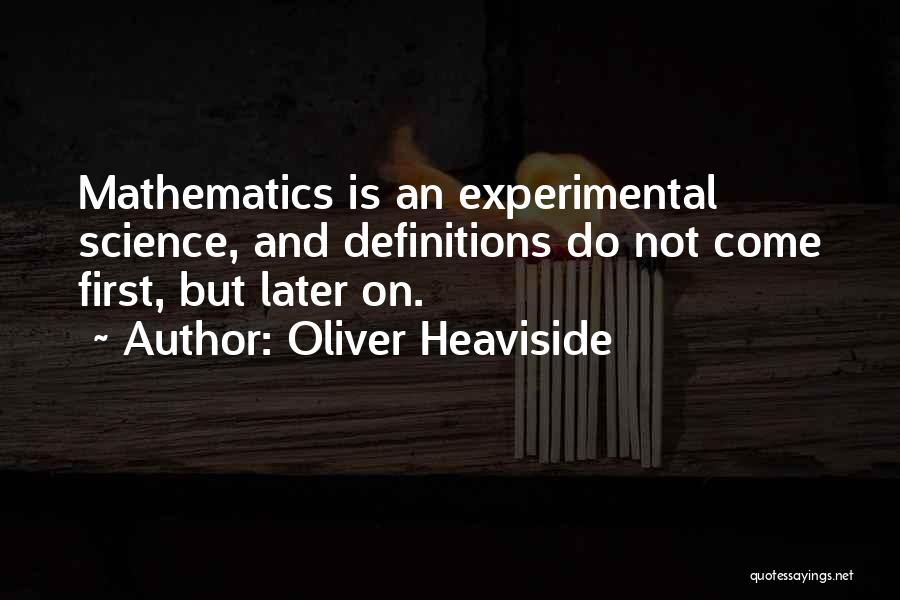 Mathematics is an experimental science, and definitions do not come first, but later on.

~ Author: Oliver Heaviside

quotessayings.net